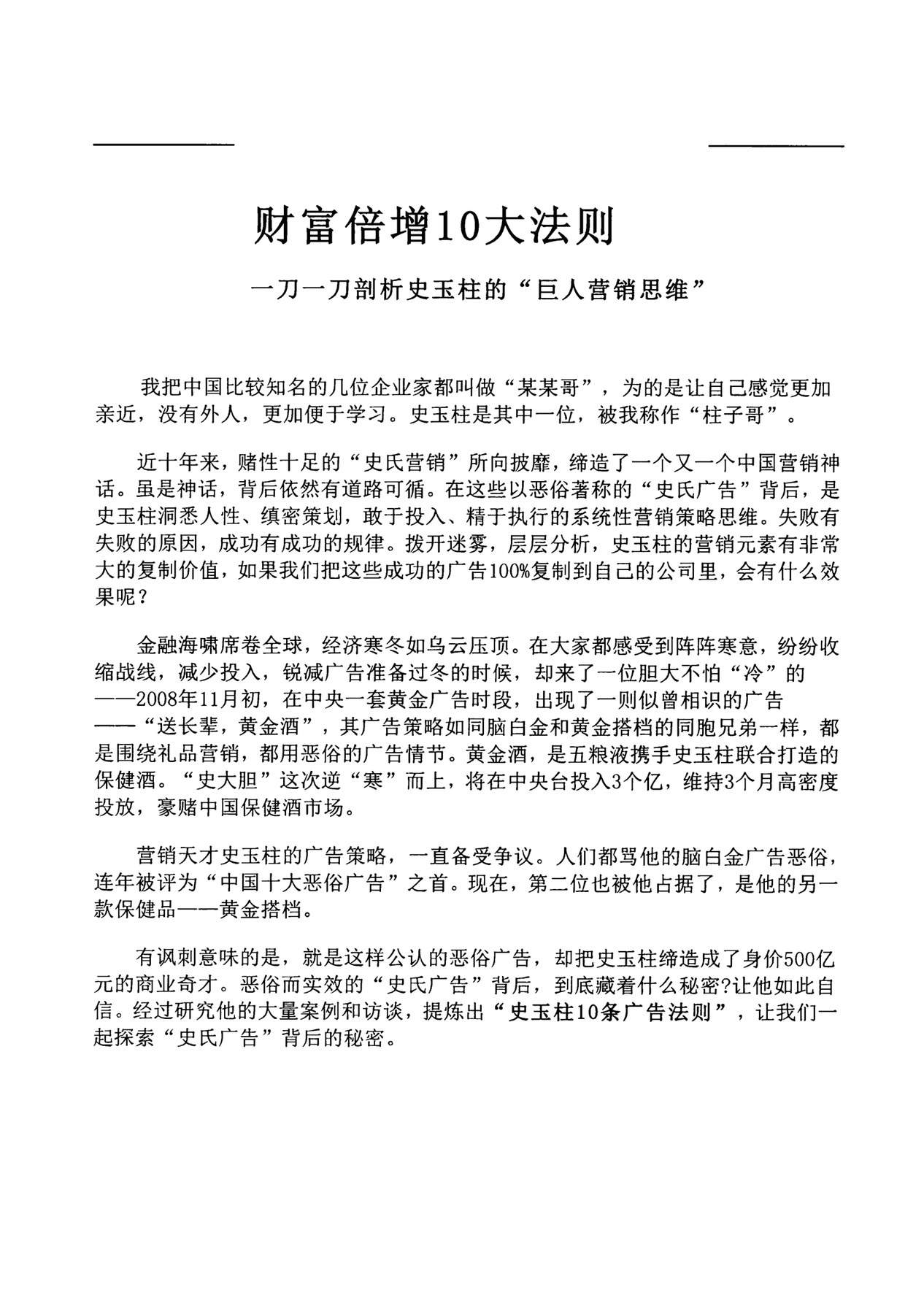 财富倍增10大法则

一刀一刀剖析史玉柱的“巨人营销思维”

我把中国比较知名的几位企业家都叫做“某某哥”，为的是让自己感觉更加亲近，没有外人，更加便于学习。史玉柱是其中一位，被我称作“柱子哥”。

近十年来，赌性十足的“史氏营销”所向披靡，缔造了一个又一个中国营销神话。虽是神话，背后依然有道路可循。在这些以恶俗著称的“史氏广告”背后，是史玉柱洞悉人性、缜密策划，敢于投入、精于执行的系统性营销策略思维。失败有失败的原因，成功有成功的规律。拨开迷雾，层层分析，史玉柱的营销元素有非常大的复制价值，如果我们把这些成功的广告100%复制到自己的公司里，会有什么效果呢？

金融海啸席卷全球，经济寒冬如乌云压顶。在大家都感受到阵阵寒意，纷纷收缩战线，减少投入，锐减广告准备过冬的时候，却来了一位胆大不怕“冷”的——2008年11月初，在中央一套黄金广告时段，出现了一则似曾相识的广告——“送长辈，黄金酒”，其广告策略如同脑白金和黄金搭档的同胞兄弟一样，都是围绕礼品营销，都用恶俗的广告情节。黄金酒，是五粮液携手史玉柱联合打造的保健酒。“史大胆”这次逆“寒”而上，将在中央台投入3个亿，维持3个月高密度投放，豪赌中国保健酒市场。

营销天才史玉柱的广告策略，一直备受争议。人们都骂他的脑白金广告恶俗，连年被评为“中国十大恶俗广告”之首。现在，第二位也被他占据了，是他的另一款保健品——黄金搭档。

有讽刺意味的是，就是这样公认的恶俗广告，却把史玉柱缔造成了身价500亿元的商业奇才。恶俗而实效的“史氏广告”背后，到底藏着什么秘密?让他如此自信。经过研究他的大量案例和访谈，提炼出“史玉柱10条广告法则”，让我们一起探索“史氏广告”背后的秘密。